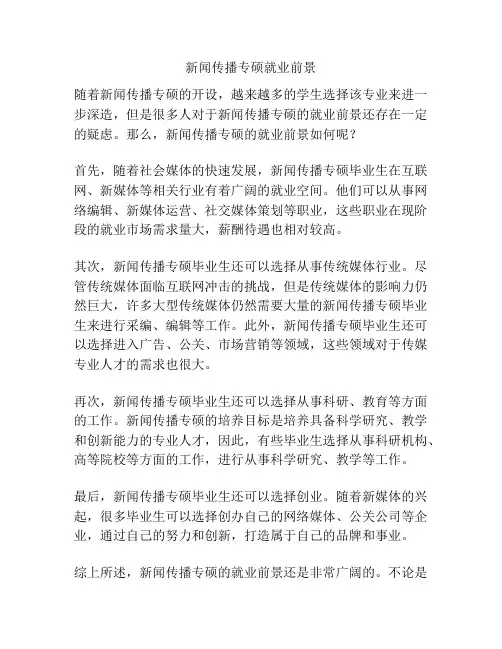 新闻传播专硕就业前景

随着新闻传播专硕的开设，越来越多的学生选择该专业来进一步深造，但是很多人对于新闻传播专硕的就业前景还存在一定的疑虑。那么，新闻传播专硕的就业前景如何呢？

首先，随着社会媒体的快速发展，新闻传播专硕毕业生在互联网、新媒体等相关行业有着广阔的就业空间。他们可以从事网络编辑、新媒体运营、社交媒体策划等职业，这些职业在现阶段的就业市场需求量大，薪酬待遇也相对较高。

其次，新闻传播专硕毕业生还可以选择从事传统媒体行业。尽管传统媒体面临互联网冲击的挑战，但是传统媒体的影响力仍然巨大，许多大型传统媒体仍然需要大量的新闻传播专硕毕业生来进行采编、编辑等工作。此外，新闻传播专硕毕业生还可以选择进入广告、公关、市场营销等领域，这些领域对于传媒专业人才的需求也很大。

再次，新闻传播专硕毕业生还可以选择从事科研、教育等方面的工作。新闻传播专硕的培养目标是培养具备科学研究、教学和创新能力的专业人才，因此，有些毕业生选择从事科研机构、高等院校等方面的工作，进行从事科学研究、教学等工作。

最后，新闻传播专硕毕业生还可以选择创业。随着新媒体的兴起，很多毕业生可以选择创办自己的网络媒体、公关公司等企业，通过自己的努力和创新，打造属于自己的品牌和事业。

综上所述，新闻传播专硕的就业前景还是非常广阔的。不论是